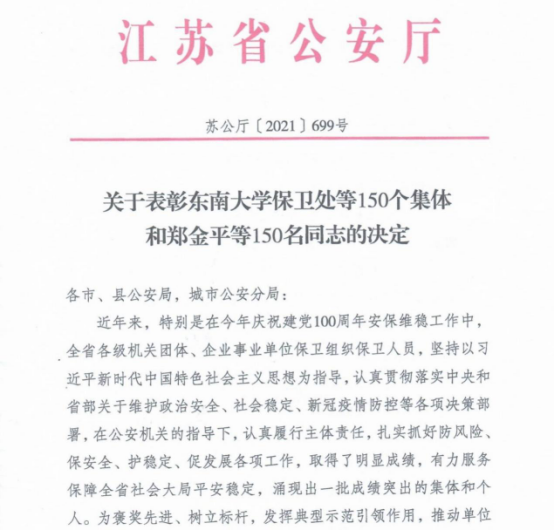 江苏省公安厅

苏公厅〔2021〕699号

关于表彰东南大学保卫处等150个集体和郑金平等150名同志的决定

各市、县公安局，城市公安分局：

近年来，特别是在今年庆祝建党100周年安保维稳工作中，全省各级机关团体、企业事业单位保卫组织保卫人员，坚持以习近平新时代中国特色社会主义思想为指导，认真贯彻落实中央和省部关于维护政治安全、社会稳定、新冠疫情防控等各项决策部署，在公安机关的指导下，认真履行主体责任，扎实抓好防风险、保安全、护稳定、促发展各项工作，取得了明显成绩，有力服务保障全省社会大局平安稳定，涌现出一批成绩突出的集体和个人。为褒奖先进、树立标杆，发挥典型示范引领作用，推动单位